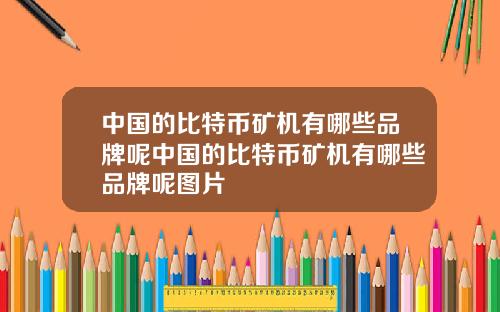 中国的比特币矿机有哪些品牌呢中国的比特币矿机有哪些品牌呢图片